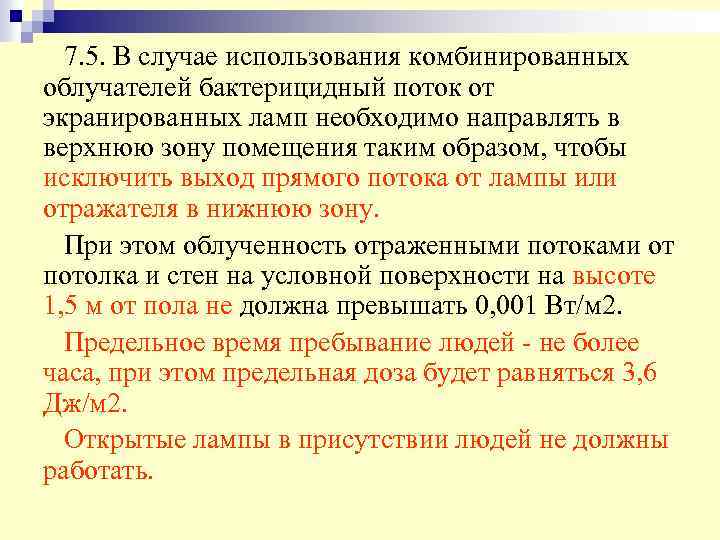 7.5. В случае использования комбинированных облучателей бактерицидный поток от экранированных ламп необходимо направлять в верхнюю зону помещения таким образом, чтобы исключить выход прямого потока от лампы или отражателя в нижнюю зону.

При этом облученность отраженными потоками от потолка и стен на условной поверхности на высоте 1,5 м от пола не должна превышать 0,001 Вт/м2.

Предельное время пребывание людей - не более часа, при этом предельная доза будет равняться 3,6 Дж/м2.

Открытые лампы в присутствии людей не должны работать.